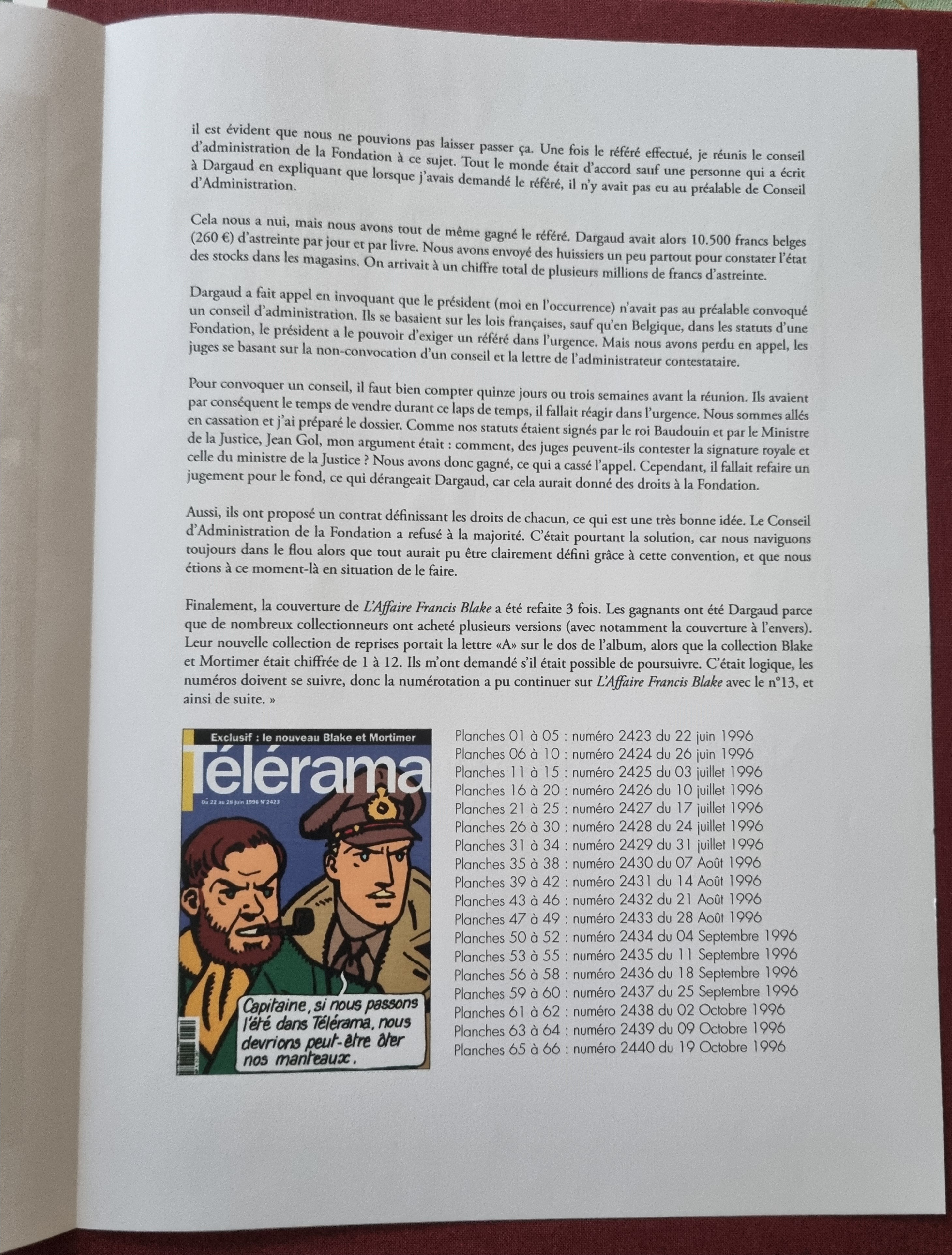 il est évident que nous ne pouvions pas laisser passer ça. Une fois le référé effectué, je réunis le conseil d'administration de la Fondation à ce sujet. Tout le monde était d'accord sauf une personne qui a écrit à Dargaud en expliquant que lorsque j'avais demandé le référé, il n'y avait pas eu au préalable de Conseil d'Administration.

Cela nous a nui, mais nous avons tout de même gagné le référé. Dargaud avait alors 10.500 francs belges (260 €) d'astreinte par jour et par livre. Nous avons envoyé des huissiers un peu partout pour constater l'état des stocks dans les magasins. On arrivait à un chiffre total de plusieurs millions de francs d'astreinte.

Dargaud a fait appel en invoquant que le président (moi en l'occurrence) n'avait pas au préalable convoqué un conseil d'administration. Ils se basaient sur les lois françaises, sauf qu'en Belgique, dans les statuts d'une Fondation, le président a le pouvoir d'exiger un référé dans l'urgence. Mais nous avons perdu en appel, les juges se basant sur la non-convocation d'un conseil et la lettre de l'administrateur contestataire.

Pour convoquer un conseil, il faut bien compter quinze jours ou trois semaines avant la réunion. Ils avaient par conséquent le temps de vendre durant ce laps de temps, il fallait réagir dans l'urgence. Nous sommes allés en cassation et j'ai préparé le dossier. Comme nos statuts étaient signés par le roi Baudouin et par le Ministre de la Justice, Jean Gol, mon argument était : comment, des juges peuvent-ils contester la signature royale et celle du ministre de la Justice ? Nous avons donc gagné, ce qui a cassé l'appel. Cependant, il fallait refaire un jugement pour le fond, ce qui dérangeait Dargaud, car cela aurait donné des droits à la Fondation.

Aussi, ils ont proposé un contrat définissant les droits de chacun, ce qui est une très bonne idée. Le Conseil d'Administration de la Fondation a refusé à la majorité. C'était pourtant la solution, car nous naviguons toujours dans le flou alors que tout aurait pu être clairement défini grâce à cette convention, et que nous étions à ce moment-là en situation de le faire.

Finalement, la couverture de L'Affaire Francis Blake a été refaite 3 fois. Les gagnants ont été Dargaud parce que de nombreux collectionneurs ont acheté plusieurs versions (avec notamment la couverture à l'envers). Leur nouvelle collection de reprises portait la lettre «A» sur le dos de l'album, alors que la collection Blake et Mortimer était chiffrée de 1 à 12. Ils m'ont demandé s'il était possible de poursuivre. C'était logique, les numéros doivent se suivre, donc la numérotation a pu continuer sur L'Affaire Francis Blake avec le n°13, et ainsi de suite. »

Exclusif : le nouveau Blake et Mortimer
Télérama
Du 22 au 28 juin 1996 N°2423
Capitaine, si nous passons l'été dans Télérama, nous devrions peut-être ôter nos manteaux.

Planches 01 à 05 : numéro 2423 du 22 juin 1996
Planches 06 à 10 : numéro 2424 du 26 juin 1996
Planches 11 à 15 : numéro 2425 du 03 juillet 1996
Planches 16 à 20 : numéro 2426 du 10 juillet 1996
Planches 21 à 25 : numéro 2427 du 17 juillet 1996
Planches 26 à 30 : numéro 2428 du 24 juillet 1996
Planches 31 à 34 : numéro 2429 du 31 juillet 1996
Planches 35 à 38 : numéro 2430 du 07 Août 1996
Planches 39 à 42 : numéro 2431 du 14 Août 1996
Planches 43 à 46 : numéro 2432 du 21 Août 1996
Planches 47 à 49 : numéro 2433 du 28 Août 1996
Planches 50 à 52 : numéro 2434 du 04 Septembre 1996
Planches 53 à 55 : numéro 2435 du 11 Septembre 1996
Planches 56 à 58 : numéro 2436 du 18 Septembre 1996
Planches 59 à 60 : numéro 2437 du 25 Septembre 1996
Planches 61 à 62 : numéro 2438 du 02 Octobre 1996
Planches 63 à 64 : numéro 2439 du 09 Octobre 1996
Planches 65 à 66 : numéro 2440 du 19 Octobre 1996